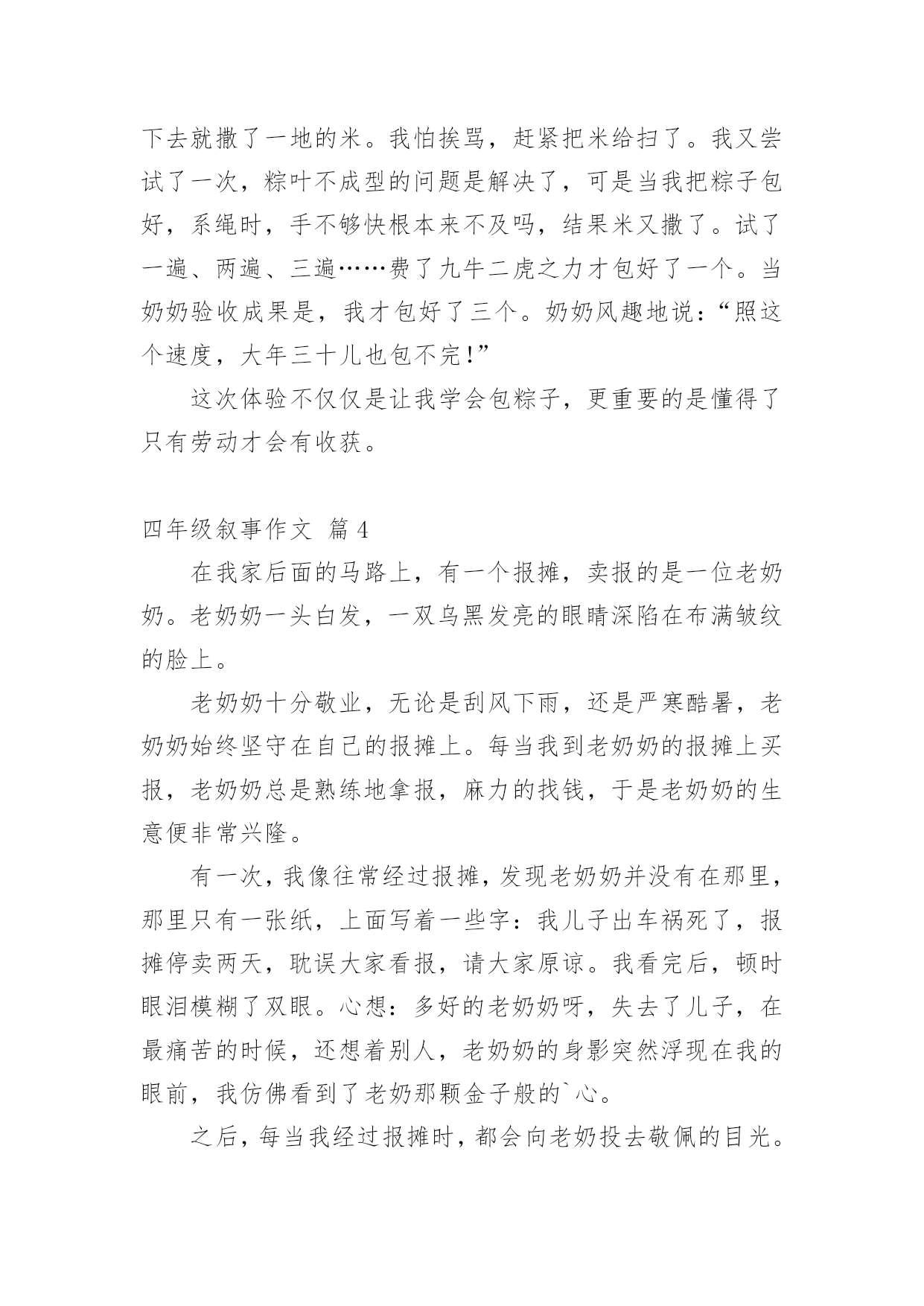 下去就撒了一地的米。我怕挨骂，赶紧把米给扫了。我又尝试了一次，粽叶不成型的问题是解决了，可是当我把粽子包好，系绳时，手不够快根本来不及吗，结果米又撒了。试了一遍、两遍、三遍……费了九牛二虎之力才包好了一个。当奶奶验收成果是，我才包好了三个。奶奶风趣地说：“照这个速度，大年三十儿也包不完!”

这次体验不仅仅是让我学会包粽子，更重要的是懂得了只有劳动才会有收获。

四年级叙事作文 篇4

在我家后面的马路上，有一个报摊，卖报的是一位老奶奶。老奶奶一头白发，一双乌黑发亮的眼睛深陷在布满皱纹的脸上。

老奶奶十分敬业，无论是刮风下雨，还是严寒酷暑，老奶奶始终坚守在自己的报摊上。每当我到老奶奶的报摊上买报，老奶奶总是熟练地拿报，麻力的找钱，于是老奶奶的生意便非常兴隆。

有一次，我像往常经过报摊，发现老奶奶并没有在那里，那里只有一张纸，上面写着一些字：我儿子出车祸死了，报摊停卖两天，耽误大家看报，请大家原谅。我看完后，顿时眼泪模糊了双眼。心想：多好的老奶奶呀，失去了儿子，在最痛苦的时候，还想着别人，老奶奶的身影突然浮现在我的眼前，我仿佛看到了老奶那颗金子般的`心。

之后，每当我经过报摊时，都会向老奶投去敬佩的目光。